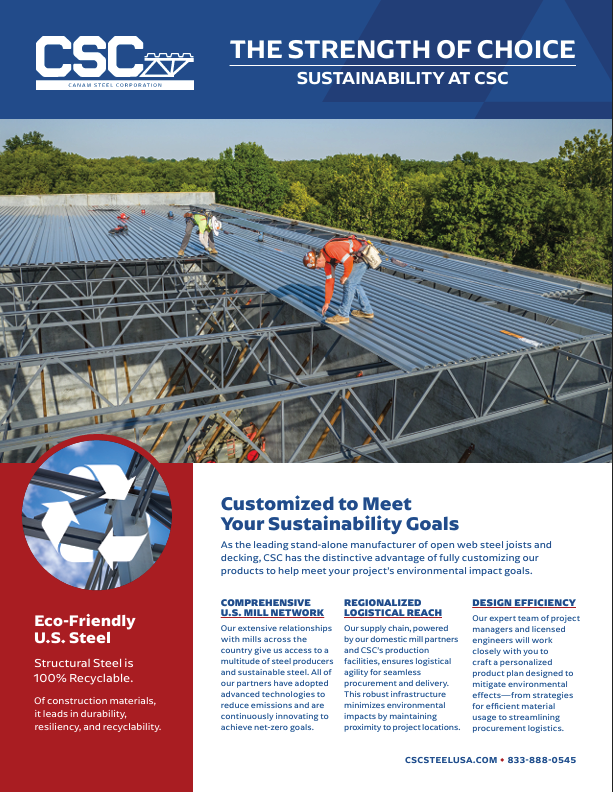 CSC
CANAM STEEL CORPORATION

THE STRENGTH OF CHOICE
SUSTAINABILITY AT CSC

Eco-Friendly U.S. Steel

Structural Steel is 100% Recyclable.

Of construction materials, it leads in durability, resiliency, and recyclability.

Customized to Meet Your Sustainability Goals

As the leading stand-alone manufacturer of open web steel joists and decking, CSC has the distinctive advantage of fully customizing our products to help meet your project's environmental impact goals.

COMPREHENSIVE U.S. MILL NETWORK

Our extensive relationships with mills across the country give us access to a multitude of steel producers and sustainable steel. All of our partners have adopted advanced technologies to reduce emissions and are continuously innovating to achieve net-zero goals.

REGIONALIZED LOGISTICAL REACH

Our supply chain, powered by our domestic mill partners and CSC's production facilities, ensures logistical agility for seamless procurement and delivery. This robust infrastructure minimizes environmental impacts by maintaining proximity to project locations.

DESIGN EFFICIENCY

Our expert team of project managers and licensed engineers will work closely with you to craft a personalized product plan designed to mitigate environmental effects—from strategies for efficient material usage to streamlining procurement logistics.

CSCSTEELUSA.COM • 833-888-0545